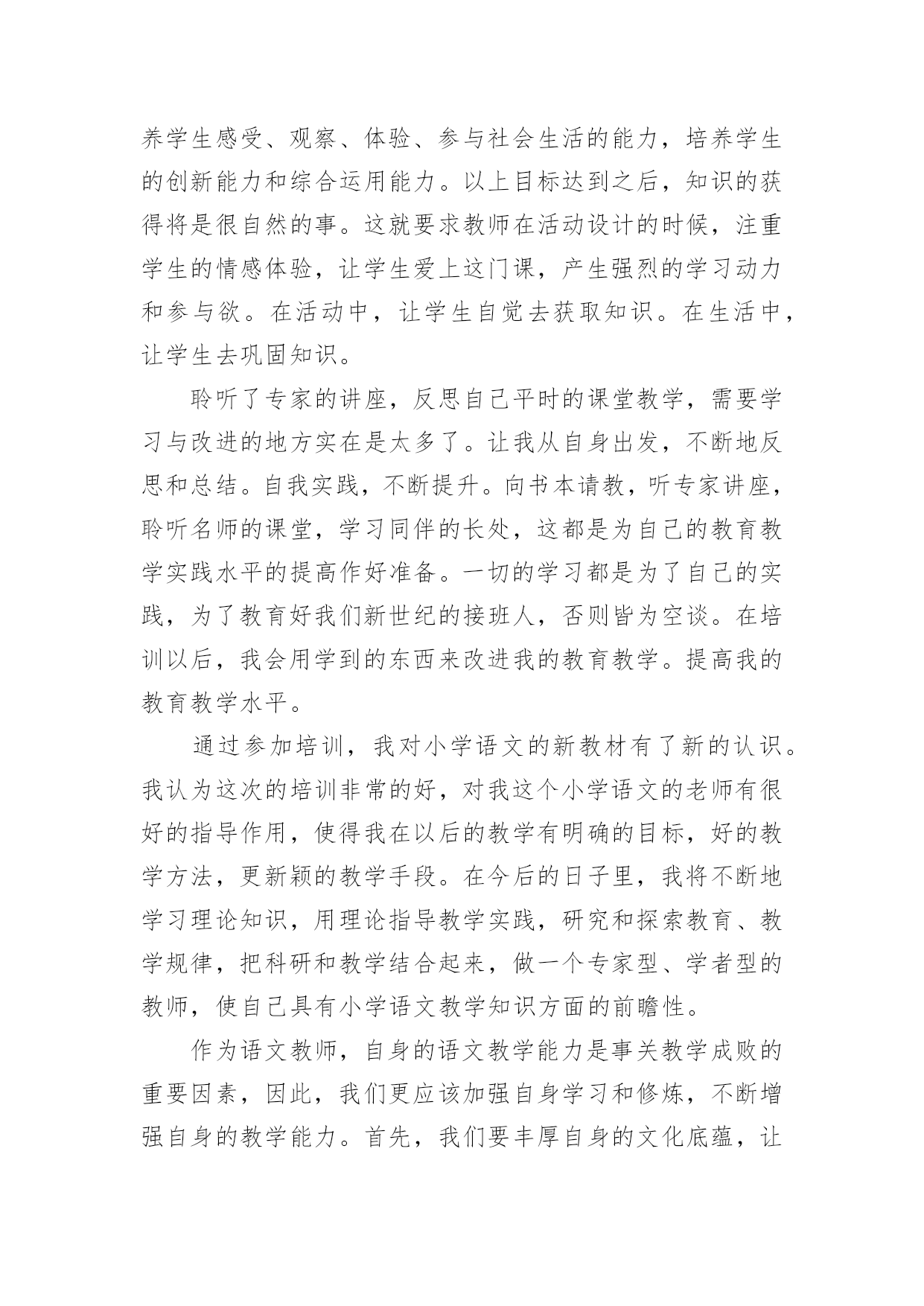 养学生感受、观察、体验、参与社会生活的能力，培养学生的创新能力和综合运用能力。以上目标达到之后，知识的获得将是很自然的事。这就要求教师在活动设计的时候，注重学生的情感体验，让学生爱上这门课，产生强烈的学习动力和参与欲。在活动中，让学生自觉去获取知识。在生活中，让学生去巩固知识。

聆听了专家的讲座，反思自己平时的课堂教学，需要学习与改进的地方实在是太多了。让我从自身出发，不断地反思和总结。自我实践，不断提升。向书本请教，听专家讲座，聆听名师的课堂，学习同伴的长处，这都是为自己的教育教学实践水平的提高作好准备。一切的学习都是为了自己的实践，为了教育好我们新世纪的接班人，否则皆为空谈。在培训以后，我会用学到的东西来改进我的教育教学。提高我的教育教学水平。

通过参加培训，我对小学语文的新教材有了新的认识。我认为这次的培训非常的好，对我这个小学语文的老师有很好的指导作用，使得我在以后的教学有明确的目标，好的教学方法，更新颖的教学手段。在今后的日子里，我将不断地学习理论知识，用理论指导教学实践，研究和探索教育、教学规律，把科研和教学结合起来，做一个专家型、学者型的教师，使自己具有小学语文教学知识方面的前瞻性。

作为语文教师，自身的语文教学能力是事关教学成败的重要因素，因此，我们更应该加强自身学习和修炼，不断增强自身的教学能力。首先，我们要丰厚自身的文化底蕴，让